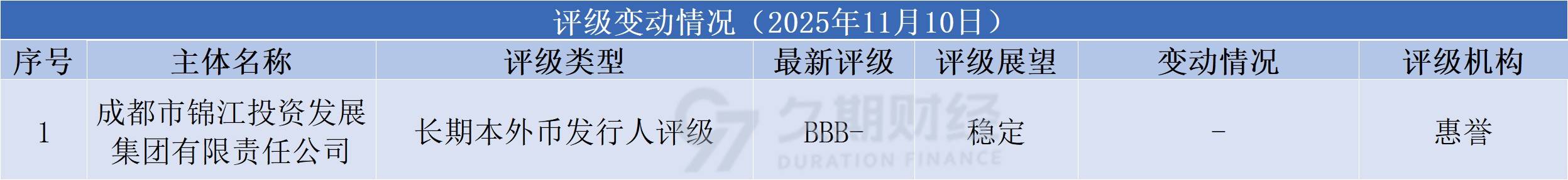 评级变动情况（2025年11月10日）

| 序号 | 主体名称 | 评级类型 | 最新评级 | 评级展望 | 变动情况 | 评级机构 |
|---|---|---|---|---|---|---|
| 1 | 成都市锦江投资发展集团有限责任公司 | 长期本外币发行人评级 | BBB- | 稳定 | - | 惠誉 |

久期财经
DURATION FINANCE